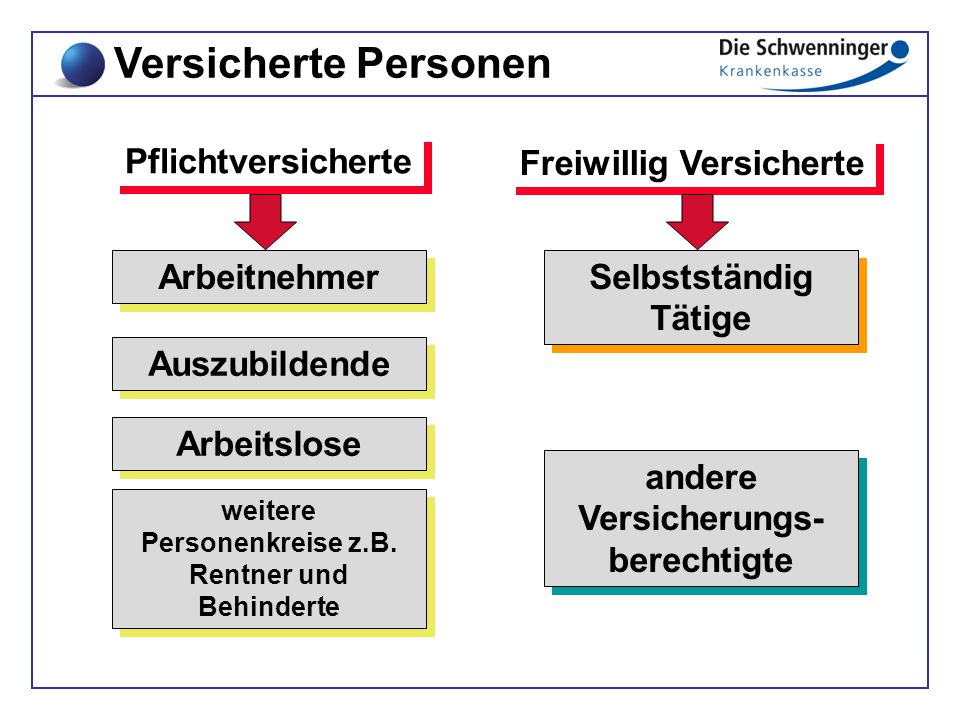 Versicherte Personen

Die Schwenninger
Krankenkasse

Pflichtversicherte

Arbeitnehmer

Auszubildende

Arbeitslose

weitere Personenkreise z.B. Rentner und Behinderte

Freiwillig Versicherte

Selbstständig Tätige

andere Versicherungsberechtigte